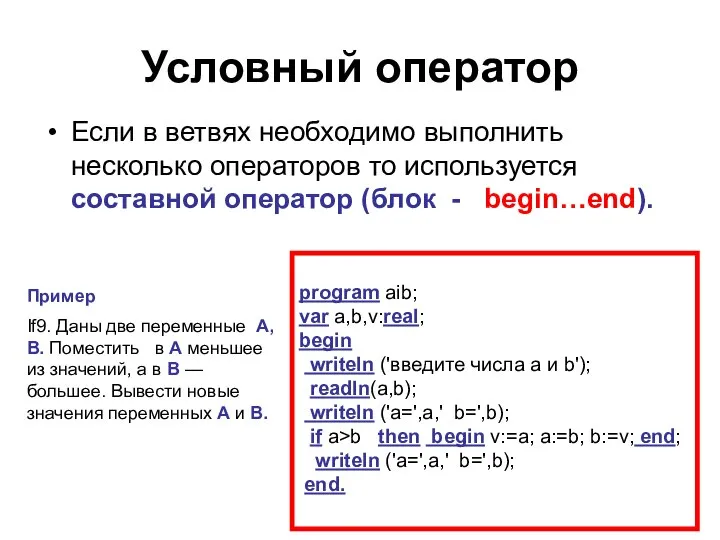 Условный оператор

• Если в ветвях необходимо выполнить несколько операторов то используется составной оператор (блок - begin…end).

Пример

If9. Даны две переменные A, B. Поместить в A меньшее из значений, а в B — большее. Вывести новые значения переменных A и B.

program aib;
var a,b,v:real;
begin
writeln ('введите числа a и b');
readln(a,b);
writeln ('a=',a,' b=',b);
if a>b then begin v:=a; a:=b; b:=v; end;
writeln ('a=',a,' b=',b);
end.